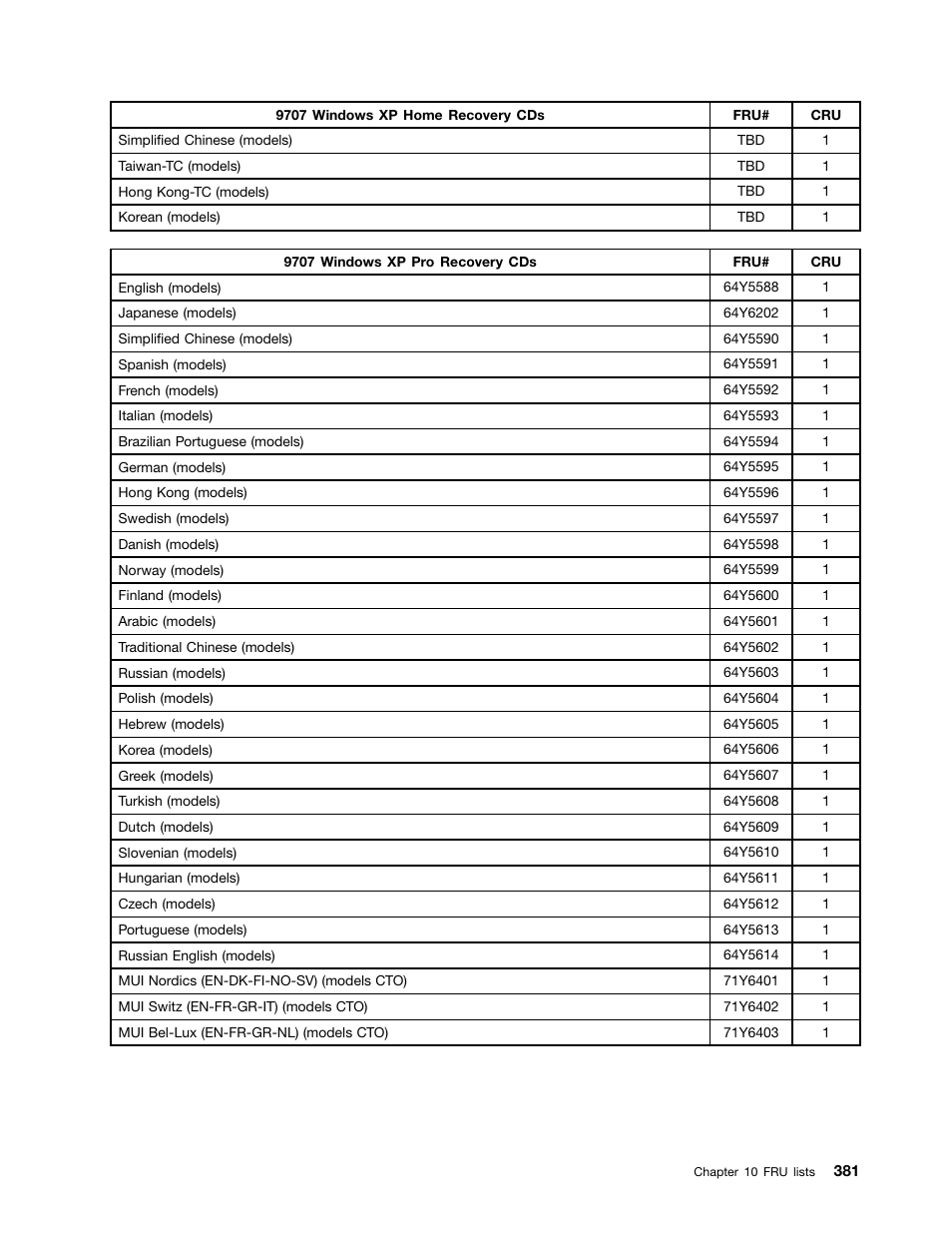 | 9707 Windows XP Home Recovery CDs | FRU# | CRU |
|---|---|---|
| Simplified Chinese (models) | TBD | 1 |
| Taiwan-TC (models) | TBD | 1 |
| Hong Kong-TC (models) | TBD | 1 |
| Korean (models) | TBD | 1 |

| 9707 Windows XP Pro Recovery CDs | FRU# | CRU |
|---|---|---|
| English (models) | 64Y5588 | 1 |
| Japanese (models) | 64Y6202 | 1 |
| Simplified Chinese (models) | 64Y5590 | 1 |
| Spanish (models) | 64Y5591 | 1 |
| French (models) | 64Y5592 | 1 |
| Italian (models) | 64Y5593 | 1 |
| Brazilian Portuguese (models) | 64Y5594 | 1 |
| German (models) | 64Y5595 | 1 |
| Hong Kong (models) | 64Y5596 | 1 |
| Swedish (models) | 64Y5597 | 1 |
| Danish (models) | 64Y5598 | 1 |
| Norway (models) | 64Y5599 | 1 |
| Finland (models) | 64Y5600 | 1 |
| Arabic (models) | 64Y5601 | 1 |
| Traditional Chinese (models) | 64Y5602 | 1 |
| Russian (models) | 64Y5603 | 1 |
| Polish (models) | 64Y5604 | 1 |
| Hebrew (models) | 64Y5605 | 1 |
| Korea (models) | 64Y5606 | 1 |
| Greek (models) | 64Y5607 | 1 |
| Turkish (models) | 64Y5608 | 1 |
| Dutch (models) | 64Y5609 | 1 |
| Slovenian (models) | 64Y5610 | 1 |
| Hungarian (models) | 64Y5611 | 1 |
| Czech (models) | 64Y5612 | 1 |
| Portuguese (models) | 64Y5613 | 1 |
| Russian English (models) | 64Y5614 | 1 |
| MUI Nordics (EN-DK-FI-NO-SV) (models CTO) | 71Y6401 | 1 |
| MUI Switz (EN-FR-GR-IT) (models CTO) | 71Y6402 | 1 |
| MUI Bel-Lux (EN-FR-GR-NL) (models CTO) | 71Y6403 | 1 |

Chapter 10 FRU lists 381